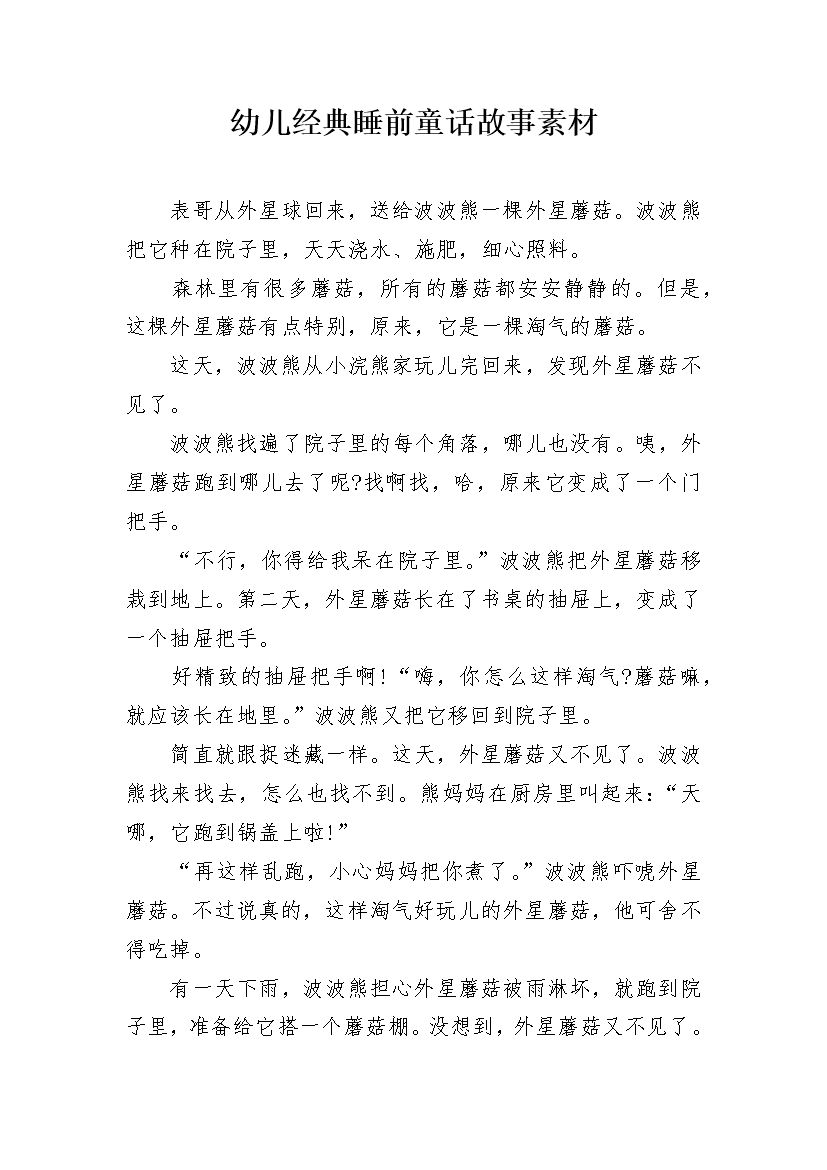 幼儿经典睡前童话故事素材

表哥从外星球回来，送给波波熊一棵外星蘑菇。波波熊把它种在院子里，天天浇水、施肥，细心照料。

森林里有很多蘑菇，所有的蘑菇都安安静静的。但是，这棵外星蘑菇有点特别，原来，它是一棵淘气的蘑菇。

这天，波波熊从小浣熊家玩儿完回来，发现外星蘑菇不见了。

波波熊找遍了院子里的每个角落，哪儿也没有。咦，外星蘑菇跑到哪儿去了呢?找啊找，哈，原来它变成了一个门把手。

“不行，你得给我呆在院子里。”波波熊把外星蘑菇移栽到地上。第二天，外星蘑菇长在了书桌的抽屉上，变成了一个抽屉把手。

好精致的抽屉把手啊!“嗨，你怎么这样淘气?蘑菇嘛，就应该长在地里。”波波熊又把它移回到院子里。

简直就跟捉迷藏一样。这天，外星蘑菇又不见了。波波熊找来找去，怎么也找不到。熊妈妈在厨房里叫起来:“天哪，它跑到锅盖上啦!”

“再这样乱跑，小心妈妈把你煮了。”波波熊吓唬外星蘑菇。不过说真的，这样淘气好玩儿的外星蘑菇，他可舍不得吃掉。

有一天下雨，波波熊担心外星蘑菇被雨淋坏，就跑到院子里，准备给它搭一个蘑菇棚。没想到，外星蘑菇又不见了。